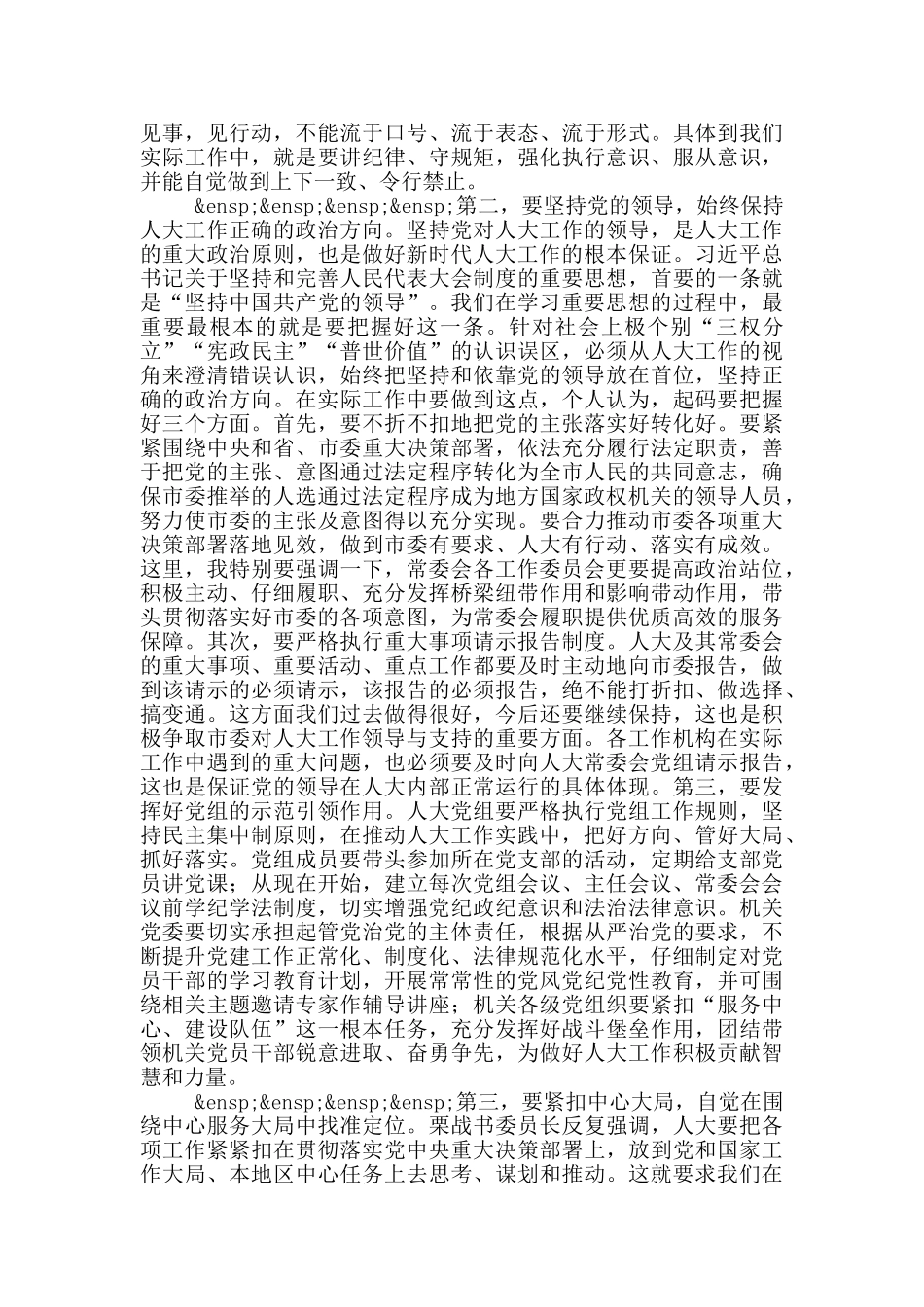 见事，见行动，不能流于口号、流于表态、流于形式。具体到我们实际工作中，就是要讲纪律、守规矩，强化执行意识、服从意识，并能自觉做到上下一致、令行禁止。

&ensp;&ensp;&ensp;&ensp;第二，要坚持党的领导，始终保持人大工作正确的政治方向。坚持党对人大工作的领导，是人大工作的重大政治原则，也是做好新时代人大工作的根本保证。习近平总书记关于坚持和完善人民代表大会制度的重要思想，首要的一条就是“坚持中国共产党的领导”。我们在学习重要思想的过程中，最重要最根本的就是要把握好这一条。针对社会上极个别“三权分立”“宪政民主”“普世价值”的认识误区，必须从人大工作的视角来澄清错误认识，始终把坚持和依靠党的领导放在首位，坚持正确的政治方向。在实际工作中要做到这点，个人认为，起码要把握好三个方面。首先，要不折不扣地把党的主张落实好转化好。要紧紧围绕中央和省、市委重大决策部署，依法充分履行法定职责，善于把党的主张、意图通过法定程序转化为全市人民的共同意志，确保市委推举的人选通过法定程序成为地方国家政权机关的领导人员，努力使市委的主张及意图得以充分实现。要合力推动市委各项重大决策部署落地见效，做到市委有要求、人大有行动、落实有成效。这里，我特别要强调一下，常委会各工作委员会更要提高政治站位，积极主动、仔细履职、充分发挥桥梁纽带作用和影响带动作用，带头贯彻落实好市委的各项意图，为常委会履职提供优质高效的服务保障。其次，要严格执行重大事项请示报告制度。人大及其常委会的重大事项、重要活动、重点工作都要及时主动地向市委报告，做到该请示的必须请示，该报告的必须报告，绝不能打折扣、做选择、搞变通。这方面我们过去做得很好，今后还要继续保持，这也是积极争取市委对人大工作领导与支持的重要方面。各工作机构在实际工作中遇到的重大问题，也必须要及时向人大常委会党组请示报告，这也是保证党的领导在人大内部正常运行的具体体现。第三，要发挥好党组的示范引领作用。人大党组要严格执行党组工作规则，坚持民主集中制原则，在推动人大工作实践中，把好方向、管好大局、抓好落实。党组成员要带头参加所在党支部的活动，定期给支部党员讲党课；从现在开始，建立每次党组会议、主任会议、常委会会议前学纪学法制度，切实增强党纪政纪意识和法治法律意识。机关党委要切实承担起管党治党的主体责任，根据从严治党的要求，不断提升党建工作正常化、制度化、法律规范化水平，仔细制定对党员干部的学习教育计划，开展常常性的党风党纪党性教育，并可围绕相关主题邀请专家作辅导讲座；机关各级党组织要紧扣“服务中心、建设队伍”这一根本任务，充分发挥好战斗堡垒作用，团结带领机关党员干部锐意进取、奋勇争先，为做好人大工作积极贡献智慧和力量。

&ensp;&ensp;&ensp;&ensp;第三，要紧扣中心大局，自觉在围绕中心服务大局中找准定位。栗战书委员长反复强调，人大要把各项工作紧紧扣在贯彻落实党中央重大决策部署上，放到党和国家工作大局、本地区中心任务上去思考、谋划和推动。这就要求我们在